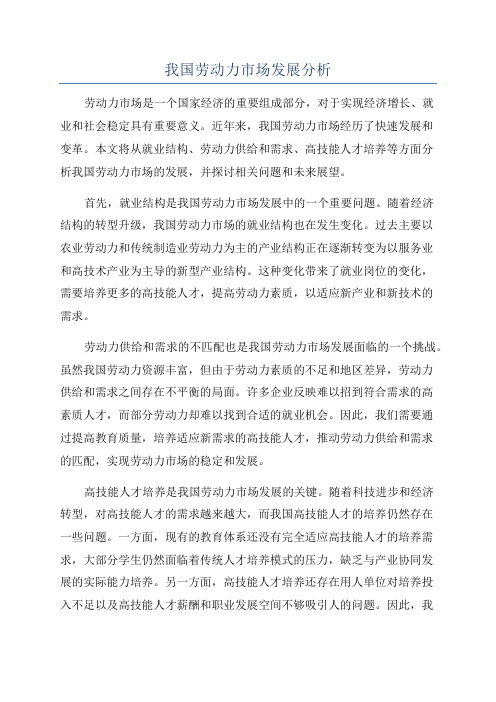 我国劳动力市场发展分析

劳动力市场是一个国家经济的重要组成部分，对于实现经济增长、就业和社会稳定具有重要意义。近年来，我国劳动力市场经历了快速发展和变革。本文将从就业结构、劳动力供给和需求、高技能人才培养等方面分析我国劳动力市场的发展，并探讨相关问题和未来展望。

首先，就业结构是我国劳动力市场发展中的一个重要问题。随着经济结构的转型升级，我国劳动力市场的就业结构也在发生变化。过去主要以农业劳动力和传统制造业劳动力为主的产业结构正在逐渐转变为以服务业和高技术产业为主导的新型产业结构。这种变化带来了就业岗位的变化，需要培养更多的高技能人才，提高劳动力素质，以适应新产业和新技术的需求。

劳动力供给和需求的不匹配也是我国劳动力市场发展面临的一个挑战。虽然我国劳动力资源丰富，但由于劳动力素质的不足和地区差异，劳动力供给和需求之间存在不平衡的局面。许多企业反映难以招到符合需求的高素质人才，而部分劳动力却难以找到合适的就业机会。因此，我们需要通过提高教育质量，培养适应新需求的高技能人才，推动劳动力供给和需求的匹配，实现劳动力市场的稳定和发展。

高技能人才培养是我国劳动力市场发展的关键。随着科技进步和经济转型，对高技能人才的需求越来越大，而我国高技能人才的培养仍然存在一些问题。一方面，现有的教育体系还没有完全适应高技能人才的培养需求，大部分学生仍然面临着传统人才培养模式的压力，缺乏与产业协同发展的实际能力培养。另一方面，高技能人才培养还存在用人单位对培养投入不足以及高技能人才薪酬和职业发展空间不够吸引人的问题。因此，我